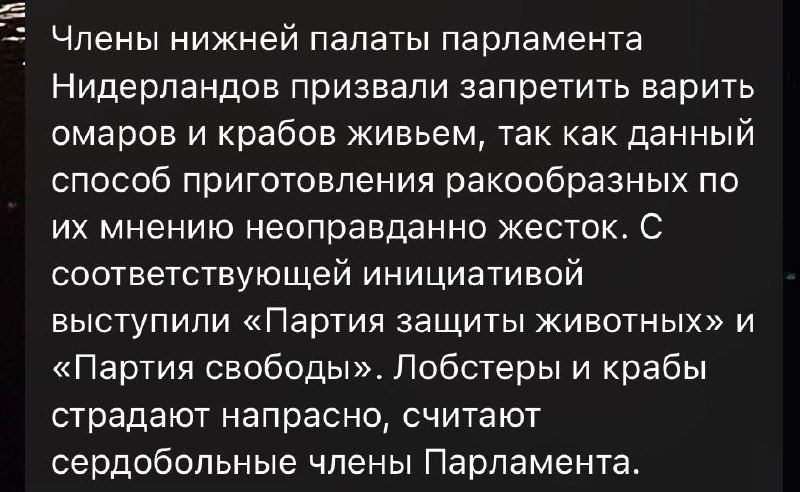 Члены нижней палаты парламента Нидерландов призвали запретить варить омаров и крабов живьем, так как данный способ приготовления ракообразных по их мнению неоправданно жесток. С соответствующей инициативой выступили «Партия защиты животных» и «Партия свободы». Лобстеры и крабы страдают напрасно, считают сердобольные члены Парламента.